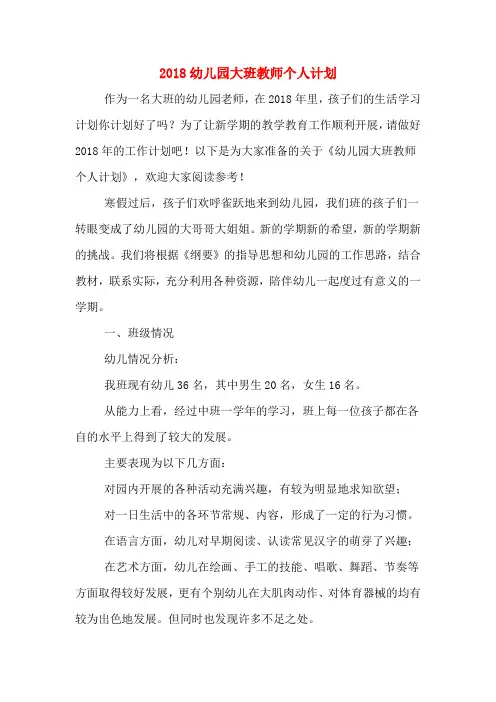 2018 幼儿园大班教师个人计划

作为一名大班的幼儿园老师，在 2018 年里，孩子们的生活学习计划你计划好了吗？为了让新学期的教学教育工作顺利开展，请做好 2018 年的工作计划吧！以下是为大家准备的关于《幼儿园大班教师个人计划》，欢迎大家阅读参考！

寒假过后，孩子们欢呼雀跃地来到幼儿园，我们班的孩子们一转眼变成了幼儿园的大哥哥大姐姐。新的学期新的希望，新的学期新的挑战。我们将根据《纲要》的指导思想和幼儿园的工作思路，结合教材，联系实际，充分利用各种资源，陪伴幼儿一起度过有意义的一学期。

一、班级情况

幼儿情况分析：

我班现有幼儿 36 名，其中男生 20 名，女生 16 名。

从能力上看，经过中班一学年的学习，班上每一位孩子都在各自的水平上得到了较大的发展。

主要表现为以下几方面：

对园内开展的各种活动充满兴趣，有较为明显地求知欲望；

对一日生活中的各环节常规、内容，形成了一定的行为习惯。

在语言方面，幼儿对早期阅读、认读常见汉字的萌芽了兴趣；

在艺术方面，幼儿在绘画、手工的技能、唱歌、舞蹈、节奏等方面取得较好发展，更有个别幼儿在大肌肉动作、对体育器械的均有较为出色地发展。但同时也发现许多不足之处。